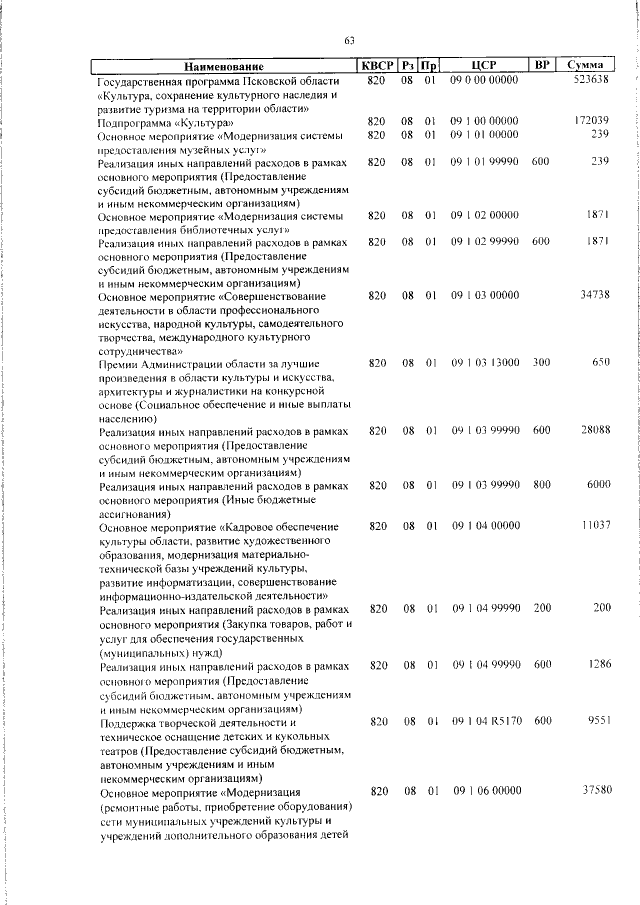 63

| Наименование | КВСР | Рз | Пр | ЦСР | ВР | Сумма |
|---|---|---|---|---|---|---|
| Государственная программа Псковской области «Культура, сохранение культурного наследия и развитие туризма на территории области» | 820 | 08 | 01 | 09 0 00 00000 | | 523638 |
| Подпрограмма «Культура» | 820 | 08 | 01 | 09 1 00 00000 | | 172039 |
| Основное мероприятие «Модернизация системы предоставления музейных услуг» | 820 | 08 | 01 | 09 1 01 00000 | | 239 |
| Реализация иных направлений расходов в рамках основного мероприятия (Предоставление субсидий бюджетным, автономным учреждениям и иным некоммерческим организациям) | 820 | 08 | 01 | 09 1 01 99990 | 600 | 239 |
| Основное мероприятие «Модернизация системы предоставления библиотечных услуг» | 820 | 08 | 01 | 09 1 02 00000 | | 1871 |
| Реализация иных направлений расходов в рамках основного мероприятия (Предоставление субсидий бюджетным, автономным учреждениям и иным некоммерческим организациям) | 820 | 08 | 01 | 09 1 02 99990 | 600 | 1871 |
| Основное мероприятие «Совершенствование деятельности в области профессионального искусства, народной культуры, самодеятельного творчества, международного культурного сотрудничества» | 820 | 08 | 01 | 09 1 03 00000 | | 34738 |
| Премии Администрации области за лучшие произведения в области культуры и искусства, архитектуры и журналистики на конкурсной основе (Социальное обеспечение и иные выплаты населению) | 820 | 08 | 01 | 09 1 03 13000 | 300 | 650 |
| Реализация иных направлений расходов в рамках основного мероприятия (Предоставление субсидий бюджетным, автономным учреждениям и иным некоммерческим организациям) | 820 | 08 | 01 | 09 1 03 99990 | 600 | 28088 |
| Реализация иных направлений расходов в рамках основного мероприятия (Иные бюджетные ассигнования) | 820 | 08 | 01 | 09 1 03 99990 | 800 | 6000 |
| Основное мероприятие «Кадровое обеспечение культуры области, развитие художественного образования, модернизация материально-технической базы учреждений культуры, развитие информатизации, совершенствование информационно-издательской деятельности» | 820 | 08 | 01 | 09 1 04 00000 | | 11037 |
| Реализация иных направлений расходов в рамках основного мероприятия (Закупка товаров, работ и услуг для обеспечения государственных (муниципальных) нужд) | 820 | 08 | 01 | 09 1 04 99990 | 200 | 200 |
| Реализация иных направлений расходов в рамках основного мероприятия (Предоставление субсидий бюджетным, автономным учреждениям и иным некоммерческим организациям) | 820 | 08 | 01 | 09 1 04 99990 | 600 | 1286 |
| Поддержка творческой деятельности и техническое оснащение детских и кукольных театров (Предоставление субсидий бюджетным, автономным учреждениям и иным некоммерческим организациям) | 820 | 08 | 01 | 09 1 04 R5170 | 600 | 9551 |
| Основное мероприятие «Модернизация (ремонтные работы, приобретение оборудования) сети муниципальных учреждений культуры и учреждений дополнительного образования детей | 820 | 08 | 01 | 09 1 06 00000 | | 37580 |